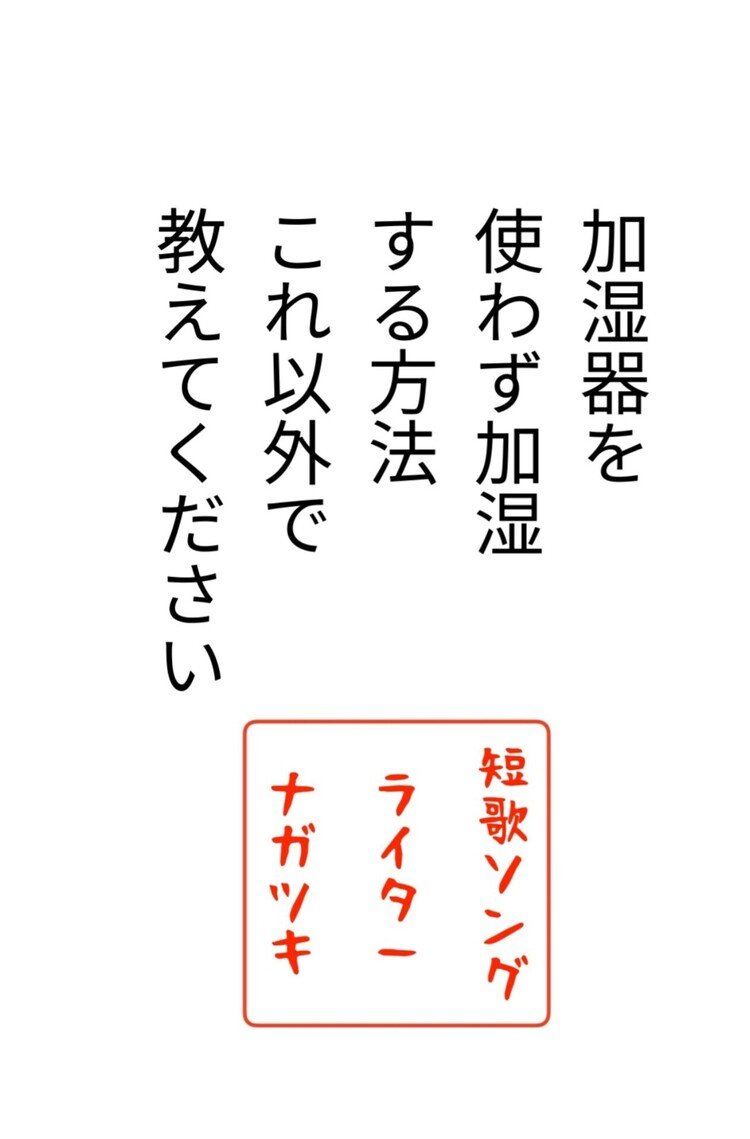 加湿器を
使わず加湿
する方法
これ以外で
教えてください

短歌ソング
ライター
ナガツキ